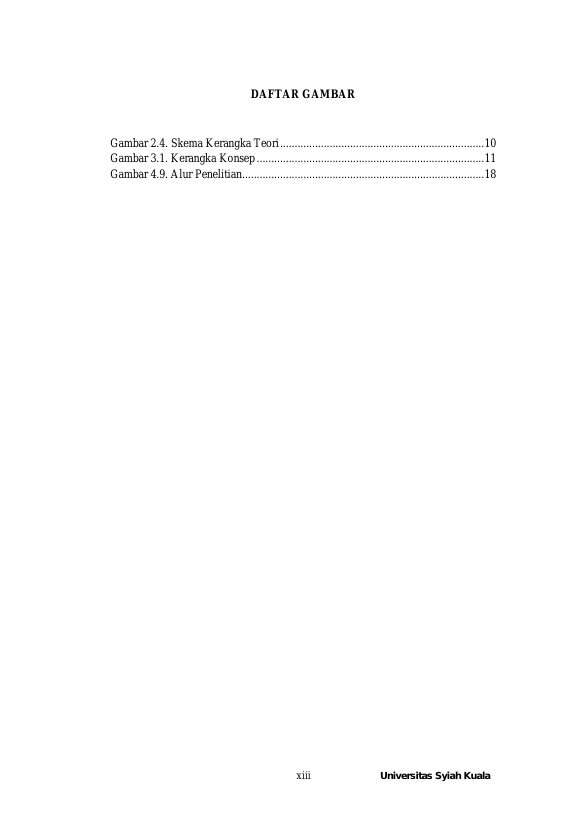 DAFTAR GAMBAR

Gambar 2.4. Skema Kerangka Teori 10
Gambar 3.1. Kerangka Konsep 11
Gambar 4.9. Alur Penelitian 18

xiii

Universitas Syiah Kuala